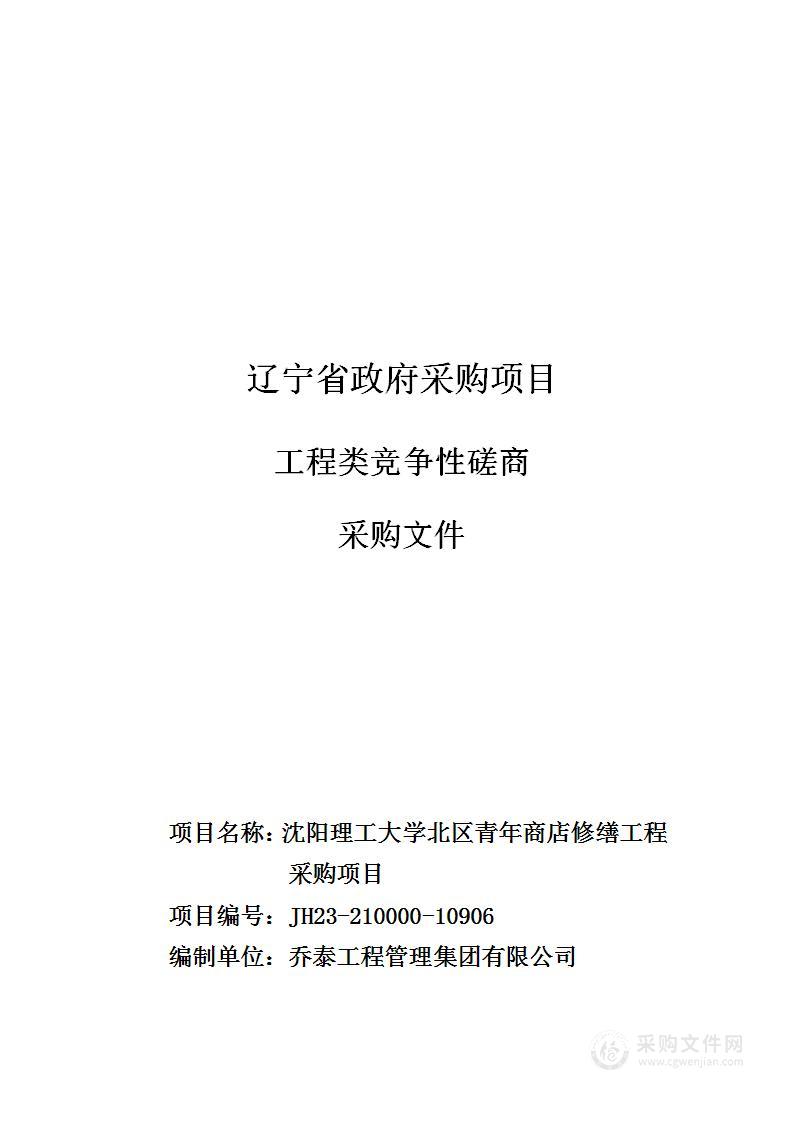 辽宁省政府采购项目

工程类竞争性磋商

采购文件

项目名称：沈阳理工大学北区青年商店修缮工程采购项目

项目编号：JH23-210000-10906

编制单位：乔泰工程管理集团有限公司

采购文件网
www.cgwenjian.com